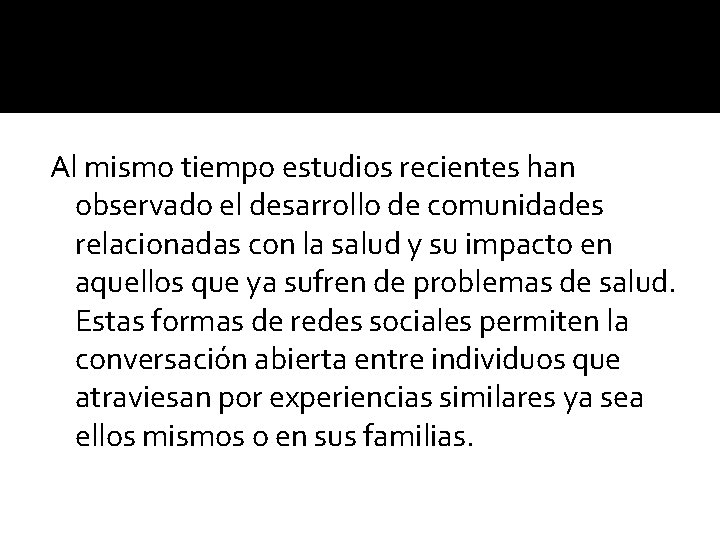 Al mismo tiempo estudios recientes han observado el desarrollo de comunidades relacionadas con la salud y su impacto en aquellos que ya sufren de problemas de salud. Estas formas de redes sociales permiten la conversación abierta entre individuos que atraviesan por experiencias similares ya sea ellos mismos o en sus familias.